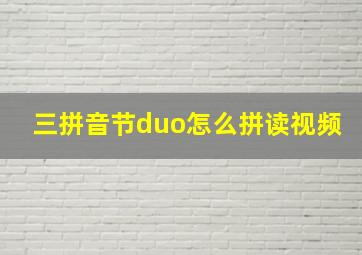 三拼音节duo怎么拼读视频